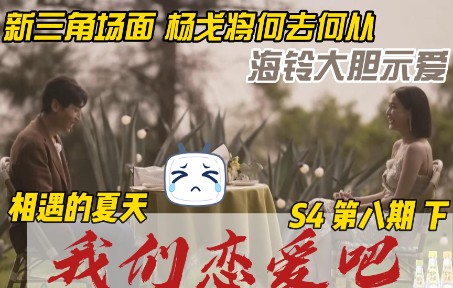 新三角场面 杨戈将何去何从

海铃大胆示爱

相遇的夏天

S4 第八期 下

我们恋爱吧